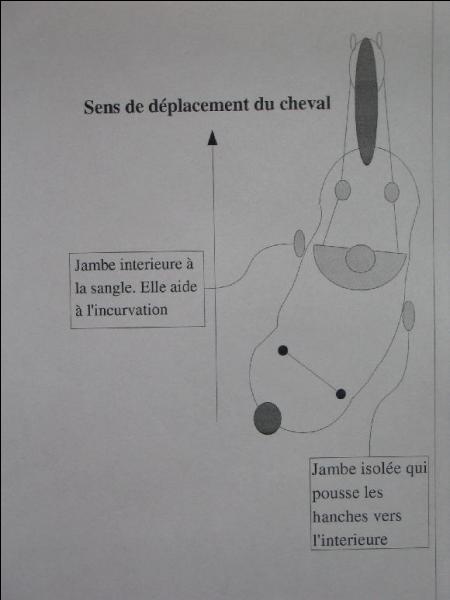 Sens de déplacement du cheval

Jambe interieure à la sangle. Elle aide à l'incurvation

Jambe isolée qui pousse les hanches vers l'interieure